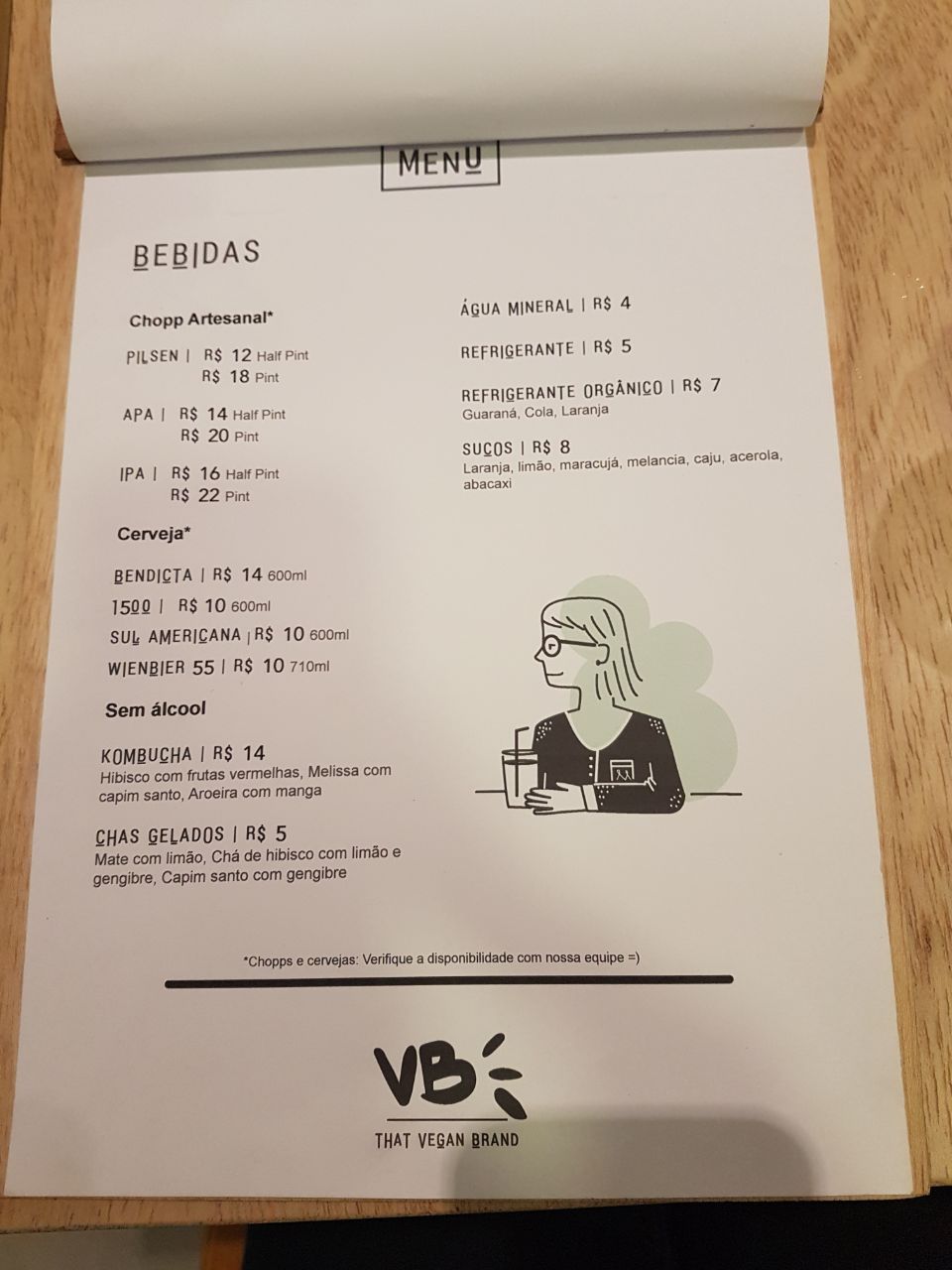 MENU

BEBIDAS

Chopp Artesanal*

PILSEN | R$ 12 Half Pint
R$ 18 Pint

APA | R$ 14 Half Pint
R$ 20 Pint

IPA | R$ 16 Half Pint
R$ 22 Pint

Cerveja*

BENDICTA | R$ 14 600ml
1500 | R$ 10 600ml
SUL AMERICANA | R$ 10 600ml
WIENBIER 55 | R$ 10 710ml

Sem álcool

KOMBUCHA | R$ 14
Hibisco com frutas vermelhas, Melissa com capim santo, Aroeira com manga

CHAS GELADOS | R$ 5
Mate com limão, Chá de hibisco com limão e gengibre, Capim santo com gengibre

ÁGUA MINERAL | R$ 4

REFRIGERANTE | R$ 5

REFRIGERANTE ORGÂNICO | R$ 7
Guaraná, Cola, Laranja

SUCOS | R$ 8
Laranja, limão, maracujá, melancia, caju, acerola, abacaxi

*Chopps e cervejas: Verifique a disponibilidade com nossa equipe =)

VB
THAT VEGAN BRAND